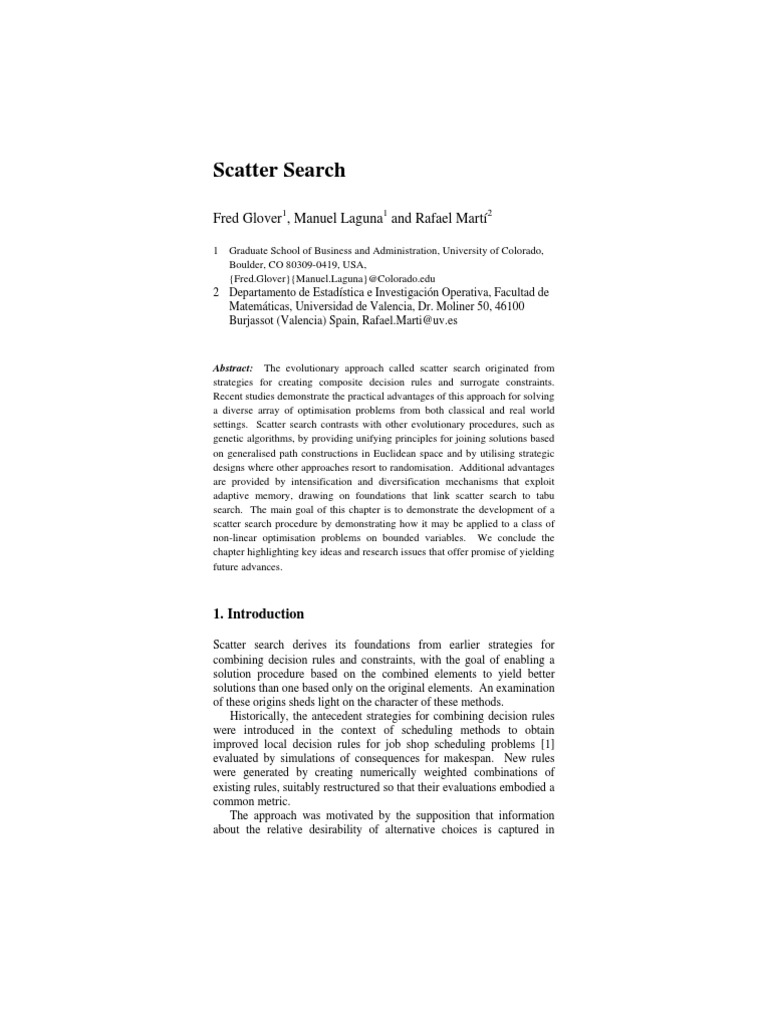 Scatter Search

Fred Glover$^1$, Manuel Laguna$^1$ and Rafael Martí$^2$

1 Graduate School of Business and Administration, University of Colorado, Boulder, CO 80309-0419, USA, {Fred.Glover}{Manuel.Laguna}@Colorado.edu

2 Departamento de Estadística e Investigación Operativa, Facultad de Matemáticas, Universidad de Valencia, Dr. Moliner 50, 46100 Burjassot (Valencia) Spain, Rafael.Marti@uv.es

Abstract: The evolutionary approach called scatter search originated from strategies for creating composite decision rules and surrogate constraints. Recent studies demonstrate the practical advantages of this approach for solving a diverse array of optimisation problems from both classical and real world settings. Scatter search contrasts with other evolutionary procedures, such as genetic algorithms, by providing unifying principles for joining solutions based on generalised path constructions in Euclidean space and by utilising strategic designs where other approaches resort to randomisation. Additional advantages are provided by intensification and diversification mechanisms that exploit adaptive memory, drawing on foundations that link scatter search to tabu search. The main goal of this chapter is to demonstrate the development of a scatter search procedure by demonstrating how it may be applied to a class of non-linear optimisation problems on bounded variables. We conclude the chapter highlighting key ideas and research issues that offer promise of yielding future advances.

1. Introduction

Scatter search derives its foundations from earlier strategies for combining decision rules and constraints, with the goal of enabling a solution procedure based on the combined elements to yield better solutions than one based only on the original elements. An examination of these origins sheds light on the character of these methods.

Historically, the antecedent strategies for combining decision rules were introduced in the context of scheduling methods to obtain improved local decision rules for job shop scheduling problems [1] evaluated by simulations of consequences for makespan. New rules were generated by creating numerically weighted combinations of existing rules, suitably restructured so that their evaluations embodied a common metric.

The approach was motivated by the supposition that information about the relative desirability of alternative choices is captured in